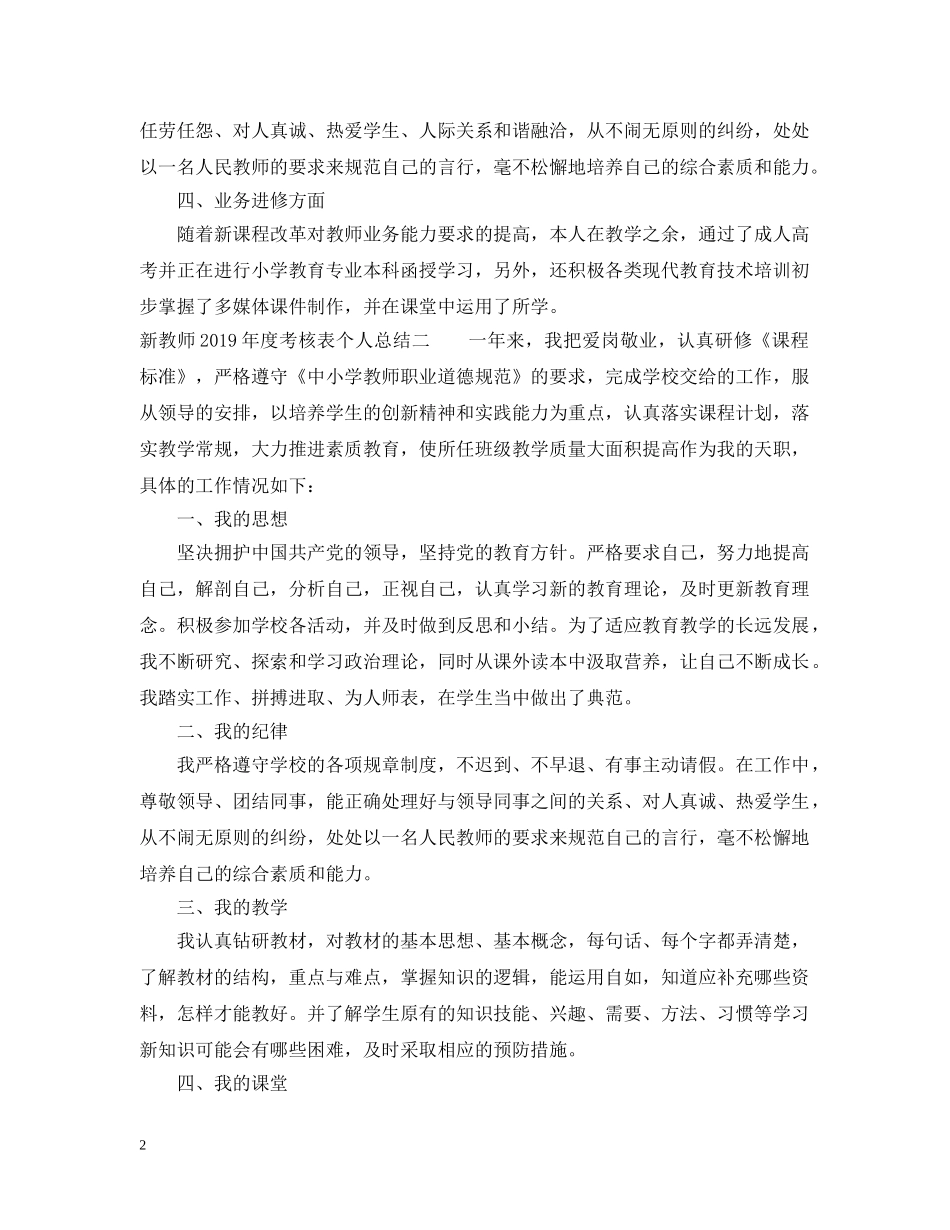 任劳任怨、对人真诚、热爱学生、人际关系和谐融洽，从不闹无原则的纠纷，处处以一名人民教师的要求来规范自己的言行，毫不松懈地培养自己的综合素质和能力。

四、业务进修方面

随着新课程改革对教师业务能力要求的提高，本人在教学之余，通过了成人高考并正在进行小学教育专业本科函授学习，另外，还积极各类现代教育技术培训初步掌握了多媒体课件制作，并在课堂中运用了所学。

新教师2019年度考核表个人总结二　　一年来，我把爱岗敬业，认真研修《课程标准》，严格遵守《中小学教师职业道德规范》的要求，完成学校交给的工作，服从领导的安排，以培养学生的创新精神和实践能力为重点，认真落实课程计划，落实教学常规，大力推进素质教育，使所任班级教学质量大面积提高作为我的天职，具体的工作情况如下：

一、我的思想

坚决拥护中国共产党的领导，坚持党的教育方针。严格要求自己，努力地提高自己，解剖自己，分析自己，正视自己，认真学习新的教育理论，及时更新教育理念。积极参加学校各活动，并及时做到反思和小结。为了适应教育教学的长远发展，我不断研究、探索和学习政治理论，同时从课外读本中汲取营养，让自己不断成长。我踏实工作、拼搏进取、为人师表，在学生当中做出了典范。

二、我的纪律

我严格遵守学校的各项规章制度，不迟到、不早退、有事主动请假。在工作中，尊敬领导、团结同事，能正确处理好与领导同事之间的关系、对人真诚、热爱学生，从不闹无原则的纠纷，处处以一名人民教师的要求来规范自己的言行，毫不松懈地培养自己的综合素质和能力。

三、我的教学

我认真钻研教材，对教材的基本思想、基本概念，每句话、每个字都弄清楚，了解教材的结构，重点与难点，掌握知识的逻辑，能运用自如，知道应补充哪些资料，怎样才能教好。并了解学生原有的知识技能、兴趣、需要、方法、习惯等学习新知识可能会有哪些困难，及时采取相应的预防措施。

四、我的课堂

2